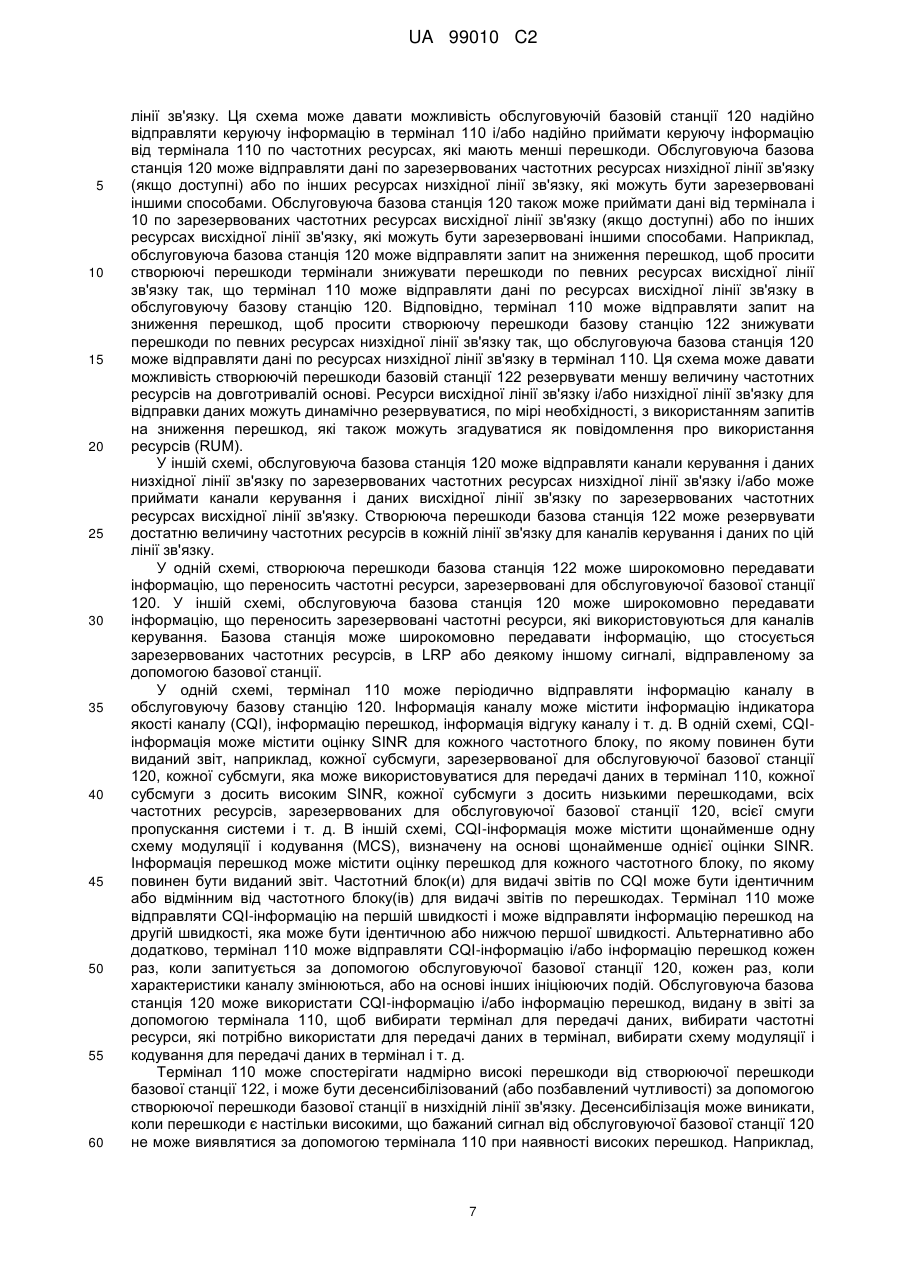 UA 99010 C2

лінії зв'язку. Ця схема може давати можливість обслуговуючій базовій станції 120 надійно відправляти керуючу інформацію в термінал 110 і/або надійно приймати керуючу інформацію від термінала 110 по частотних ресурсах, які мають менші перешкоди. Обслуговуюча базова станція 120 може відправляти дані по зарезервованих частотних ресурсах низхідної лінії зв'язку (якщо доступні) або по інших ресурсах низхідної лінії зв'язку, які можуть бути зарезервовані іншими способами. Обслуговуюча базова станція 120 також може приймати дані від термінала і 10 по зарезервованих частотних ресурсах висхідної лінії зв'язку (якщо доступні) або по інших ресурсах висхідної лінії зв'язку, які можуть бути зарезервовані іншими способами. Наприклад, обслуговуюча базова станція 120 може відправляти запит на зниження перешкод, щоб просити створюючі перешкоди термінали знижувати перешкоди по певних ресурсах висхідної лінії зв'язку так, що термінал 110 може відправляти дані по ресурсах висхідної лінії зв'язку в обслуговуючу базову станцію 120. Відповідно, термінал 110 може відправляти запит на зниження перешкод, щоб просити створюючу перешкоди базову станцію 122 знижувати перешкоди по певних ресурсах низхідної лінії зв'язку так, що обслуговуюча базова станція 120 може відправляти дані по ресурсах низхідної лінії зв'язку в термінал 110. Ця схема може давати можливість створюючій перешкоди базовій станції 122 резервувати меншу величину частотних ресурсів на довготривалій основі. Ресурси висхідної лінії зв'язку і/або низхідної лінії зв'язку для відправки даних можуть динамічно резервуватися, по мірі необхідності, з використанням запитів на зниження перешкод, які також можуть згадуватися як повідомлення про використання ресурсів (RUM).

У іншій схемі, обслуговуюча базова станція 120 може відправляти канали керування і даних низхідної лінії зв'язку по зарезервованих частотних ресурсах низхідної лінії зв'язку і/або може приймати канали керування і даних висхідної лінії зв'язку по зарезервованих частотних ресурсах висхідної лінії зв'язку. Створююча перешкоди базова станція 122 може резервувати достатню величину частотних ресурсів в кожній лінії зв'язку для каналів керування і даних по цій лінії зв'язку.

У одній схемі, створююча перешкоди базова станція 122 може широкомовно передавати інформацію, що переносить частотні ресурси, зарезервовані для обслуговуючої базової станції 120. У іншій схемі, обслуговуюча базова станція 120 може широкомовно передавати інформацію, що переносить зарезервовані частотні ресурси, які використовуються для каналів керування. Базова станція може широкомовно передавати інформацію, що стосується зарезервованих частотних ресурсів, в LRP або деякому іншому сигналі, відправленому за допомогою базової станції.

У одній схемі, термінал 110 може періодично відправляти інформацію каналу в обслуговуючу базову станцію 120. Інформація каналу може містити інформацію індикатора якості каналу (CQI), інформацію перешкод, інформація відгуку каналу і т. д. В одній схемі, CQI-інформація може містити оцінку SINR для кожного частотного блоку, по якому повинен бути виданий звіт, наприклад, кожної субсмуги, зарезервованої для обслуговуючої базової станції 120, кожної субсмуги, яка може використовуватися для передачі даних в термінал 110, кожної субсмуги з досить високим SINR, кожної субсмуги з досить низькими перешкодами, всіх частотних ресурсів, зарезервованих для обслуговуючої базової станції 120, всієї смуги пропускання системи і т. д. В іншій схемі, CQI-інформація може містити щонайменше одну схему модуляції і кодування (MCS), визначену на основі щонайменше однієї оцінки SINR. Інформація перешкод може містити оцінку перешкод для кожного частотного блоку, по якому повинен бути виданий звіт. Частотний блок(и) для видачі звітів по CQI може бути ідентичним або відмінним від частотного блоку(ів) для видачі звітів по перешкодах. Термінал 110 може відправляти CQI-інформацію на першій швидкості і може відправляти інформацію перешкод на другій швидкості, яка може бути ідентичною або нижчою першої швидкості. Альтернативно або додатково, термінал 110 може відправляти CQI-інформацію і/або інформацію перешкод кожен раз, коли запитується за допомогою обслуговуючої базової станції 120, кожен раз, коли характеристики каналу змінюються, або на основі інших ініціюючих подій. Обслуговуюча базова станція 120 може використати CQI-інформацію і/або інформацію перешкод, видану в звіті за допомогою термінала 110, щоб вибирати термінал для передачі даних, вибирати частотні ресурси, які потрібно використати для передачі даних в термінал, вибирати схему модуляції і кодування для передачі даних в термінал і т. д.

Термінал 110 може спостерігати надмірно високі перешкоди від створюючої перешкоди базової станції 122, і може бути десенсибілізований (або позбавлений чутливості) за допомогою створюючої перешкоди базової станції в низхідній лінії зв'язку. Десенсибілізація може виникати, коли перешкоди є настільки високими, що бажаний сигнал від обслуговуючої базової станції 120 не може виявлятися за допомогою термінала 110 при наявності високих перешкод. Наприклад,

5
10
15
20
25
30
35
40
45
50
55
60

7